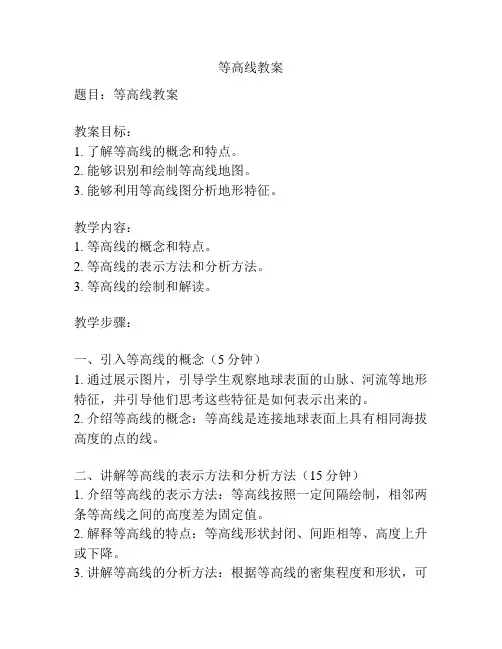 等高线教案

题目：等高线教案

教案目标：
1. 了解等高线的概念和特点。
2. 能够识别和绘制等高线地图。
3. 能够利用等高线图分析地形特征。

教学内容：
1. 等高线的概念和特点。
2. 等高线的表示方法和分析方法。
3. 等高线的绘制和解读。

教学步骤：

一、引入等高线的概念（5 分钟）
1. 通过展示图片，引导学生观察地球表面的山脉、河流等地形特征，并引导他们思考这些特征是如何表示出来的。
2. 介绍等高线的概念：等高线是连接地球表面上具有相同海拔高度的点的线。

二、讲解等高线的表示方法和分析方法（15 分钟）
1. 介绍等高线的表示方法：等高线按照一定间隔绘制，相邻两条等高线之间的高度差为固定值。
2. 解释等高线的特点：等高线形状封闭、间距相等、高度上升或下降。
3. 讲解等高线的分析方法：根据等高线的密集程度和形状，可